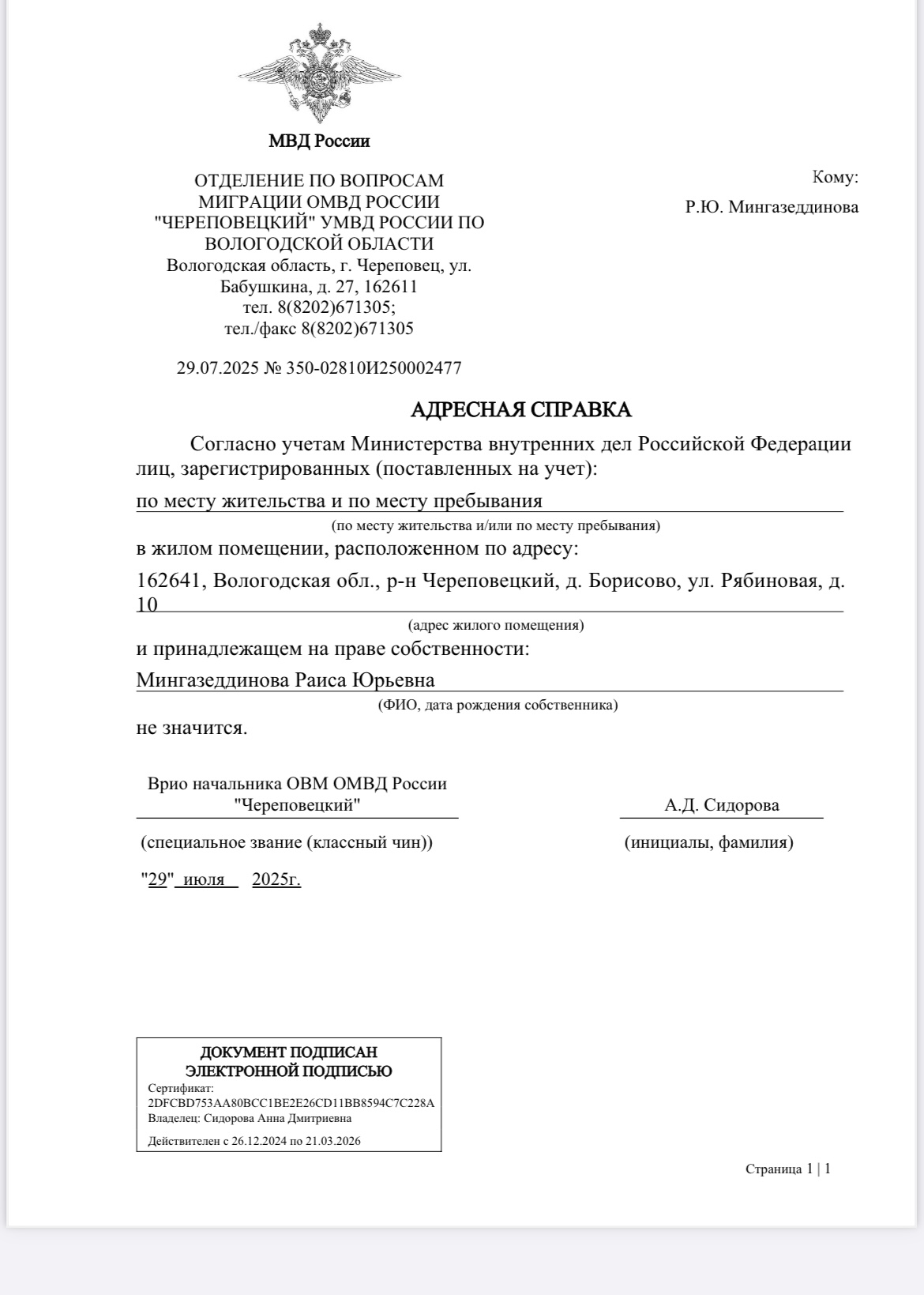 МВД России

ОТДЕЛЕНИЕ ПО ВОПРОСАМ МИГРАЦИИ ОМВД РОССИИ "ЧЕРЕПОВЕЦКИЙ" УМВД РОССИИ ПО ВОЛОГОДСКОЙ ОБЛАСТИ
Вологодская область, г. Череповец, ул. Бабушкина, д. 27, 162611
тел. 8(8202)671305;
тел./факс 8(8202)671305

29.07.2025 № 350-02810И250002477

Кому:
Р.Ю. Мингазеддинова

АДРЕСНАЯ СПРАВКА

Согласно учетам Министерства внутренних дел Российской Федерации лиц, зарегистрированных (поставленных на учет):

по месту жительства и по месту пребывания
(по месту жительства и/или по месту пребывания)

в жилом помещении, расположенном по адресу:

162641, Вологодская обл., р-н Череповецкий, д. Борисово, ул. Рябиновая, д. 10
(адрес жилого помещения)

и принадлежащем на праве собственности:

Мингазеддинова Раиса Юрьевна
(ФИО, дата рождения собственника)

не значится.

Врио начальника ОВМ ОМВД России "Череповецкий"
(специальное звание (классный чин))

А.Д. Сидорова
(инициалы, фамилия)

"29" июля 2025г.

ДОКУМЕНТ ПОДПИСАН ЭЛЕКТРОННОЙ ПОДПИСЬЮ
Сертификат:
2DFCBD753AA80BCC1BE2E26CD11BB8594C7C228A
Владелец: Сидорова Анна Дмитриевна
Действителен с 26.12.2024 по 21.03.2026

Страница 1 | 1